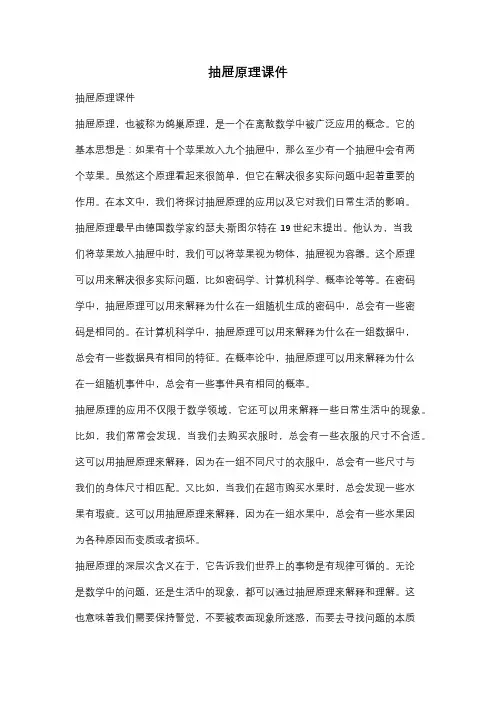 抽屉原理课件

抽屉原理课件

抽屉原理，也被称为鸽巢原理，是一个在离散数学中被广泛应用的概念。它的基本思想是：如果有十个苹果放入九个抽屉中，那么至少有一个抽屉中会有两个苹果。虽然这个原理看起来很简单，但它在解决很多实际问题中起着重要的作用。在本文中，我们将探讨抽屉原理的应用以及它对我们日常生活的影响。

抽屉原理最早由德国数学家约瑟夫·斯图尔特在 19 世纪末提出。他认为，当我们将苹果放入抽屉中时，我们可以将苹果视为物体，抽屉视为容器。这个原理可以用来解决很多实际问题，比如密码学、计算机科学、概率论等等。在密码学中，抽屉原理可以用来解释为什么在一组随机生成的密码中，总会有一些密码是相同的。在计算机科学中，抽屉原理可以用来解释为什么在一组数据中，总会有一些数据具有相同的特征。在概率论中，抽屉原理可以用来解释为什么在一组随机事件中，总会有一些事件具有相同的概率。

抽屉原理的应用不仅限于数学领域，它还可以用来解释一些日常生活中的现象。比如，我们常常会发现，当我们去购买衣服时，总会有一些衣服的尺寸不合适。这可以用抽屉原理来解释，因为在一组不同尺寸的衣服中，总会有一些尺寸与我们的身体尺寸相匹配。又比如，当我们在超市购买水果时，总会发现一些水果有瑕疵。这可以用抽屉原理来解释，因为在一组水果中，总会有一些水果因为各种原因而变质或者损坏。

抽屉原理的深层次含义在于，它告诉我们世界上的事物是有规律可循的。无论是数学中的问题，还是生活中的现象，都可以通过抽屉原理来解释和理解。这也意味着我们需要保持警觉，不要被表面现象所迷惑，而要去寻找问题的本质